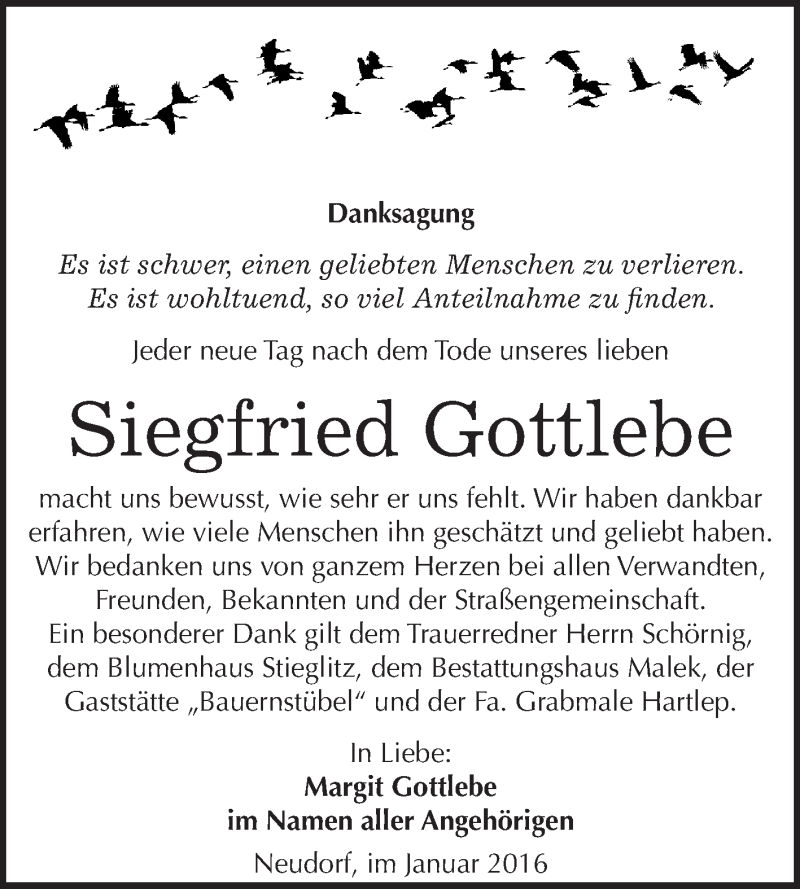 Danksagung

Es ist schwer, einen geliebten Menschen zu verlieren.
Es ist wohltuend, so viel Anteilnahme zu finden.

Jeder neue Tag nach dem Tode unseres lieben

Siegfried Gottlebe

macht uns bewusst, wie sehr er uns fehlt. Wir haben dankbar erfahren, wie viele Menschen ihn geschätzt und geliebt haben. Wir bedanken uns von ganzem Herzen bei allen Verwandten, Freunden, Bekannten und der Straßengemeinschaft.
Ein besonderer Dank gilt dem Trauerredner Herrn Schörnig, dem Blumenhaus Stieglitz, dem Bestattungshaus Malek, der Gaststätte „Bauernstübel“ und der Fa. Grabmale Hartlep.

In Liebe:
Margit Gottlebe
im Namen aller Angehörigen

Neudorf, im Januar 2016